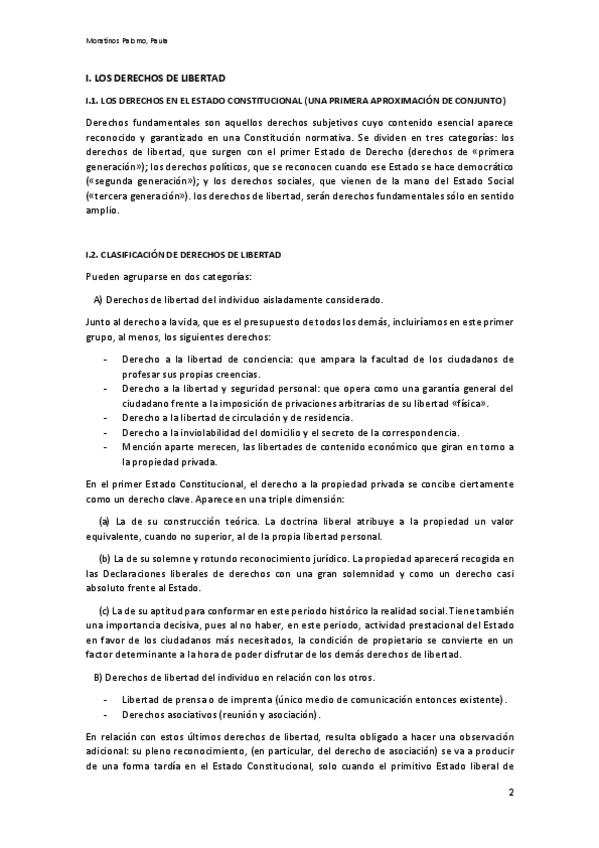 Moratinos Palomo, Paula

I. LOS DERECHOS DE LIBERTAD

I.1. LOS DERECHOS EN EL ESTADO CONSTITUCIONAL (UNA PRIMERA APROXIMACIÓN DE CONJUNTO)

Derechos fundamentales son aquellos derechos subjetivos cuyo contenido esencial aparece reconocido y garantizado en una Constitución normativa. Se dividen en tres categorías: los derechos de libertad, que surgen con el primer Estado de Derecho (derechos de «primera generación»); los derechos políticos, que se reconocen cuando ese Estado se hace democrático («segunda generación»); y los derechos sociales, que vienen de la mano del Estado Social («tercera generación»). los derechos de libertad, serán derechos fundamentales sólo en sentido amplio.

I.2. CLASIFICACIÓN DE DERECHOS DE LIBERTAD

Pueden agruparse en dos categorías:

A) Derechos de libertad del individuo aisladamente considerado.

Junto al derecho a la vida, que es el presupuesto de todos los demás, incluiríamos en este primer grupo, al menos, los siguientes derechos:

- Derecho a la libertad de conciencia: que ampara la facultad de los ciudadanos de profesar sus propias creencias.
- Derecho a la libertad y seguridad personal: que opera como una garantía general del ciudadano frente a la imposición de privaciones arbitrarias de su libertad «física».
- Derecho a la libertad de circulación y de residencia.
- Derecho a la inviolabilidad del domicilio y el secreto de la correspondencia.
- Mención aparte merecen, las libertades de contenido económico que giran en torno a la propiedad privada.

En el primer Estado Constitucional, el derecho a la propiedad privada se concibe ciertamente como un derecho clave. Aparece en una triple dimensión:

(a) La de su construcción teórica. La doctrina liberal atribuye a la propiedad un valor equivalente, cuando no superior, al de la propia libertad personal.

(b) La de su solemne y rotundo reconocimiento jurídico. La propiedad aparecerá recogida en las Declaraciones liberales de derechos con una gran solemnidad y como un derecho casi absoluto frente al Estado.

(c) La de su aptitud para conformar en este periodo histórico la realidad social. Tiene también una importancia decisiva, pues al no haber, en este periodo, actividad prestacional del Estado en favor de los ciudadanos más necesitados, la condición de propietario se convierte en un factor determinante a la hora de poder disfrutar de los demás derechos de libertad.

B) Derechos de libertad del individuo en relación con los otros.

- Libertad de prensa o de imprenta (único medio de comunicación entonces existente).
- Derechos asociativos (reunión y asociación).

En relación con estos últimos derechos de libertad, resulta obligado a hacer una observación adicional: su pleno reconocimiento, (en particular, del derecho de asociación) se va a producir de una forma tardía en el Estado Constitucional, solo cuando el primitivo Estado liberal de

2